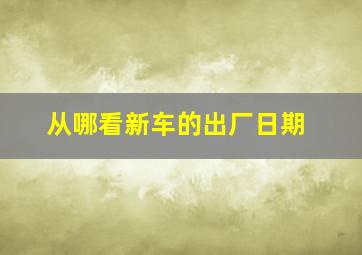 从哪看新车的出厂日期